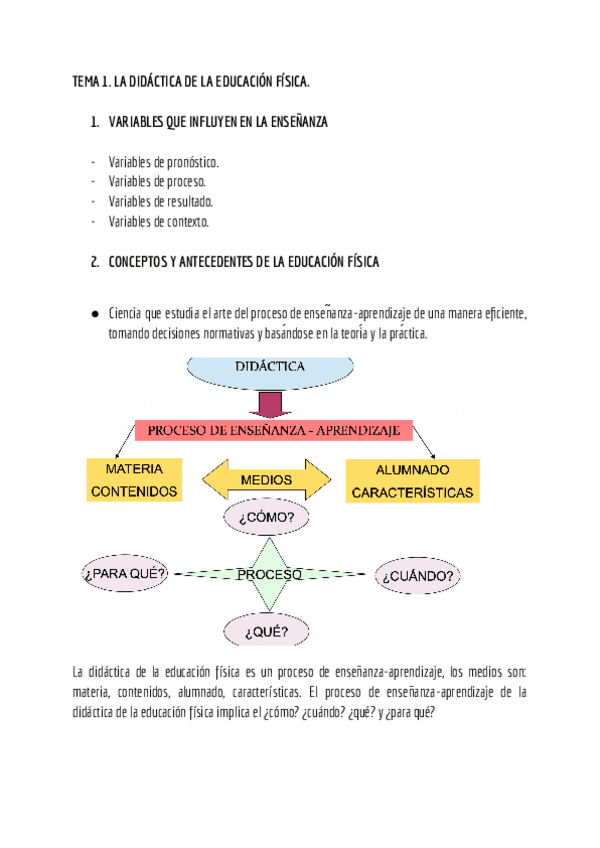 TEMA 1. LA DIDÁCTICA DE LA EDUCACIÓN FÍSICA.

1. VARIABLES QUE INFLUYEN EN LA ENSEÑANZA

- Variables de pronóstico.
- Variables de proceso.
- Variables de resultado.
- Variables de contexto.

2. CONCEPTOS Y ANTECEDENTES DE LA EDUCACIÓN FÍSICA

● Ciencia que estudia el arte del proceso de enseñanza-aprendizaje de una manera eficiente, tomando decisiones normativas y basándose en la teoría y la práctica.

DIDÁCTICA

PROCESO DE ENSEÑANZA - APRENDIZAJE

MATERIA CONTENIDOS

MEDIOS

ALUMNADO CARACTERÍSTICAS

¿CÓMO?

¿PARA QUÉ?

PROCESO

¿CUÁNDO?

¿QUÉ?

La didáctica de la educación física es un proceso de enseñanza-aprendizaje, los medios son: materia, contenidos, alumnado, características. El proceso de enseñanza-aprendizaje de la didáctica de la educación física implica el ¿cómo? ¿cuándo? ¿qué? y ¿para qué?